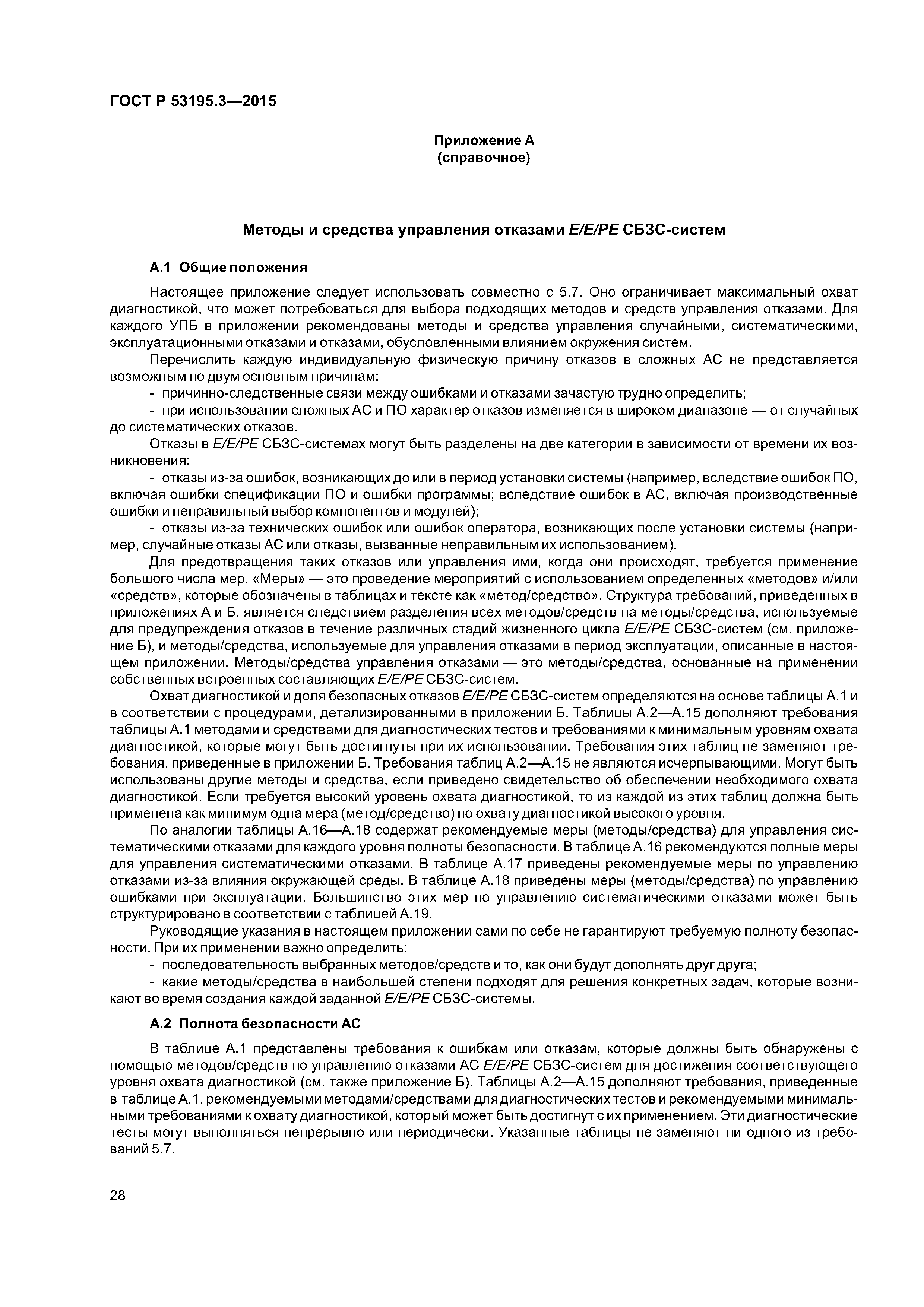 ГОСТ Р 53195.3—2015

Приложение А
(справочное)

Методы и средства управления отказами E/E/PE СБЗС-систем

А.1 Общие положения

Настоящее приложение следует использовать совместно с 5.7. Оно ограничивает максимальный охват диагностикой, что может потребоваться для выбора подходящих методов и средств управления отказами. Для каждого УПБ в приложении рекомендованы методы и средства управления случайными, систематическими, эксплуатационными отказами и отказами, обусловленными влиянием окружения систем.

Перечислить каждую индивидуальную физическую причину отказов в сложных АС не представляется возможным по двум основным причинам:

- причинно-следственные связи между ошибками и отказами зачастую трудно определить;

- при использовании сложных АС и ПО характер отказов изменяется в широком диапазоне — от случайных до систематических отказов.

Отказы в E/E/PE СБЗС-системах могут быть разделены на две категории в зависимости от времени их возникновения:

- отказы из-за ошибок, возникающих до или в период установки системы (например, вследствие ошибок ПО, включая ошибки спецификации ПО и ошибки программы; вследствие ошибок в АС, включая производственные ошибки и неправильный выбор компонентов и модулей);

- отказы из-за технических ошибок или ошибок оператора, возникающих после установки системы (например, случайные отказы АС или отказы, вызванные неправильным их использованием).

Для предотвращения таких отказов или управления ими, когда они происходят, требуется применение большого числа мер. «Меры» — это проведение мероприятий с использованием определенных «методов» и/или «средств», которые обозначены в таблицах и тексте как «метод/средство». Структура требований, приведенных в приложениях А и Б, является следствием разделения всех методов/средств на методы/средства, используемые для предупреждения отказов в течение различных стадий жизненного цикла E/E/PE СБЗС-систем (см. приложение Б), и методы/средства, используемые для управления отказами в период эксплуатации, описанные в настоящем приложении. Методы/средства управления отказами — это методы/средства, основанные на применении собственных встроенных составляющих E/E/PE СБЗС-систем.

Охват диагностикой и доля безопасных отказов E/E/PE СБЗС-систем определяются на основе таблицы А.1 и в соответствии с процедурами, детализированными в приложении Б. Таблицы А.2—А.15 дополняют требования таблицы А.1 методами и средствами для диагностических тестов и требованиями к минимальным уровням охвата диагностикой, которые могут быть достигнуты при их использовании. Требования этих таблиц не заменяют требования, приведенные в приложении Б. Требования таблиц А.2—А.15 не являются исчерпывающими. Могут быть использованы другие методы и средства, если приведено свидетельство об обеспечении необходимого охвата диагностикой. Если требуется высокий уровень охвата диагностикой, то из каждой из этих таблиц должна быть применена как минимум одна мера (метод/средство) по охвату диагностикой высокого уровня.

По аналогии таблицы А.16—А.18 содержат рекомендуемые меры (методы/средства) для управления систематическими отказами для каждого уровня полноты безопасности. В таблице А.16 рекомендуются полные меры для управления систематическими отказами. В таблице А.17 приведены рекомендуемые меры по управлению отказами из-за влияния окружающей среды. В таблице А.18 приведены меры (методы/средства) по управлению ошибками при эксплуатации. Большинство этих мер по управлению систематическими отказами может быть структурировано в соответствии с таблицей А.19.

Руководящие указания в настоящем приложении сами по себе не гарантируют требуемую полноту безопасности. При их применении важно определить:

- последовательность выбранных методов/средств и то, как они будут дополнять друг друга;

- какие методы/средства в наибольшей степени подходят для решения конкретных задач, которые возникают во время создания каждой заданной E/E/PE СБЗС-системы.

А.2 Полнота безопасности АС

В таблице А.1 представлены требования к ошибкам или отказам, которые должны быть обнаружены с помощью методов/средств по управлению отказами АС E/E/PE СБЗС-систем для достижения соответствующего уровня охвата диагностикой (см. также приложение Б). Таблицы А.2—А.15 дополняют требования, приведенные в таблице А.1, рекомендуемыми методами/средствами для диагностических тестов и рекомендуемыми минимальными требованиями к охвату диагностикой, который может быть достигнут с их применением. Эти диагностические тесты могут выполняться непрерывно или периодически. Указанные таблицы не заменяют ни одного из требований 5.7.

28